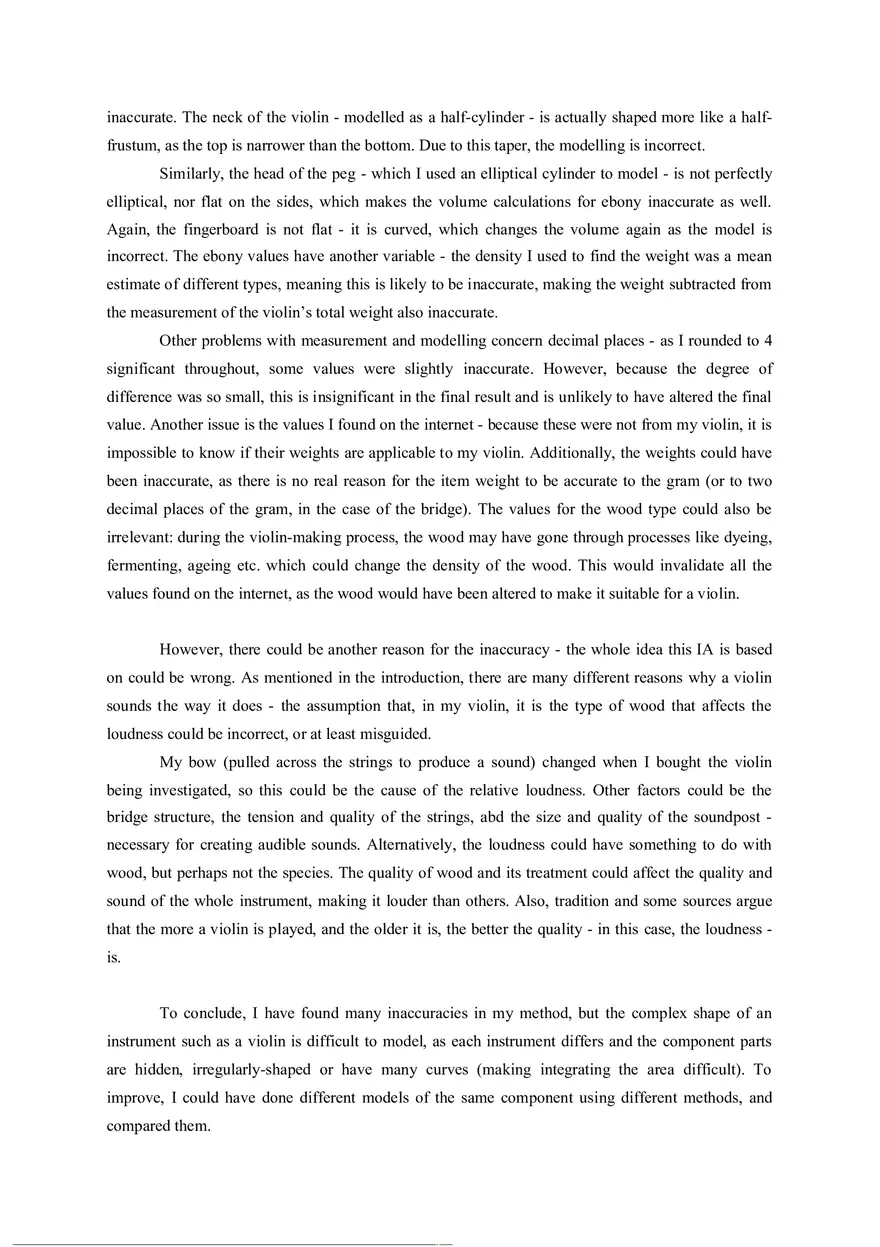 inaccurate. The neck of the violin - modelled as a half-cylinder - is actually shaped more like a half-frustum, as the top is narrower than the bottom. Due to this taper, the modelling is incorrect.

Similarly, the head of the peg - which I used an elliptical cylinder to model - is not perfectly elliptical, nor flat on the sides, which makes the volume calculations for ebony inaccurate as well. Again, the fingerboard is not flat - it is curved, which changes the volume again as the model is incorrect. The ebony values have another variable - the density I used to find the weight was a mean estimate of different types, meaning this is likely to be inaccurate, making the weight subtracted from the measurement of the violin's total weight also inaccurate.

Other problems with measurement and modelling concern decimal places - as I rounded to 4 significant throughout, some values were slightly inaccurate. However, because the degree of difference was so small, this is insignificant in the final result and is unlikely to have altered the final value. Another issue is the values I found on the internet - because these were not from my violin, it is impossible to know if their weights are applicable to my violin. Additionally, the weights could have been inaccurate, as there is no real reason for the item weight to be accurate to the gram (or to two decimal places of the gram, in the case of the bridge). The values for the wood type could also be irrelevant: during the violin-making process, the wood may have gone through processes like dyeing, fermenting, ageing etc. which could change the density of the wood. This would invalidate all the values found on the internet, as the wood would have been altered to make it suitable for a violin.

However, there could be another reason for the inaccuracy - the whole idea this IA is based on could be wrong. As mentioned in the introduction, there are many different reasons why a violin sounds the way it does - the assumption that, in my violin, it is the type of wood that affects the loudness could be incorrect, or at least misguided.

My bow (pulled across the strings to produce a sound) changed when I bought the violin being investigated, so this could be the cause of the relative loudness. Other factors could be the bridge structure, the tension and quality of the strings, abd the size and quality of the soundpost - necessary for creating audible sounds. Alternatively, the loudness could have something to do with wood, but perhaps not the species. The quality of wood and its treatment could affect the quality and sound of the whole instrument, making it louder than others. Also, tradition and some sources argue that the more a violin is played, and the older it is, the better the quality - in this case, the loudness - is.

To conclude, I have found many inaccuracies in my method, but the complex shape of an instrument such as a violin is difficult to model, as each instrument differs and the component parts are hidden, irregularly-shaped or have many curves (making integrating the area difficult). To improve, I could have done different models of the same component using different methods, and compared them.